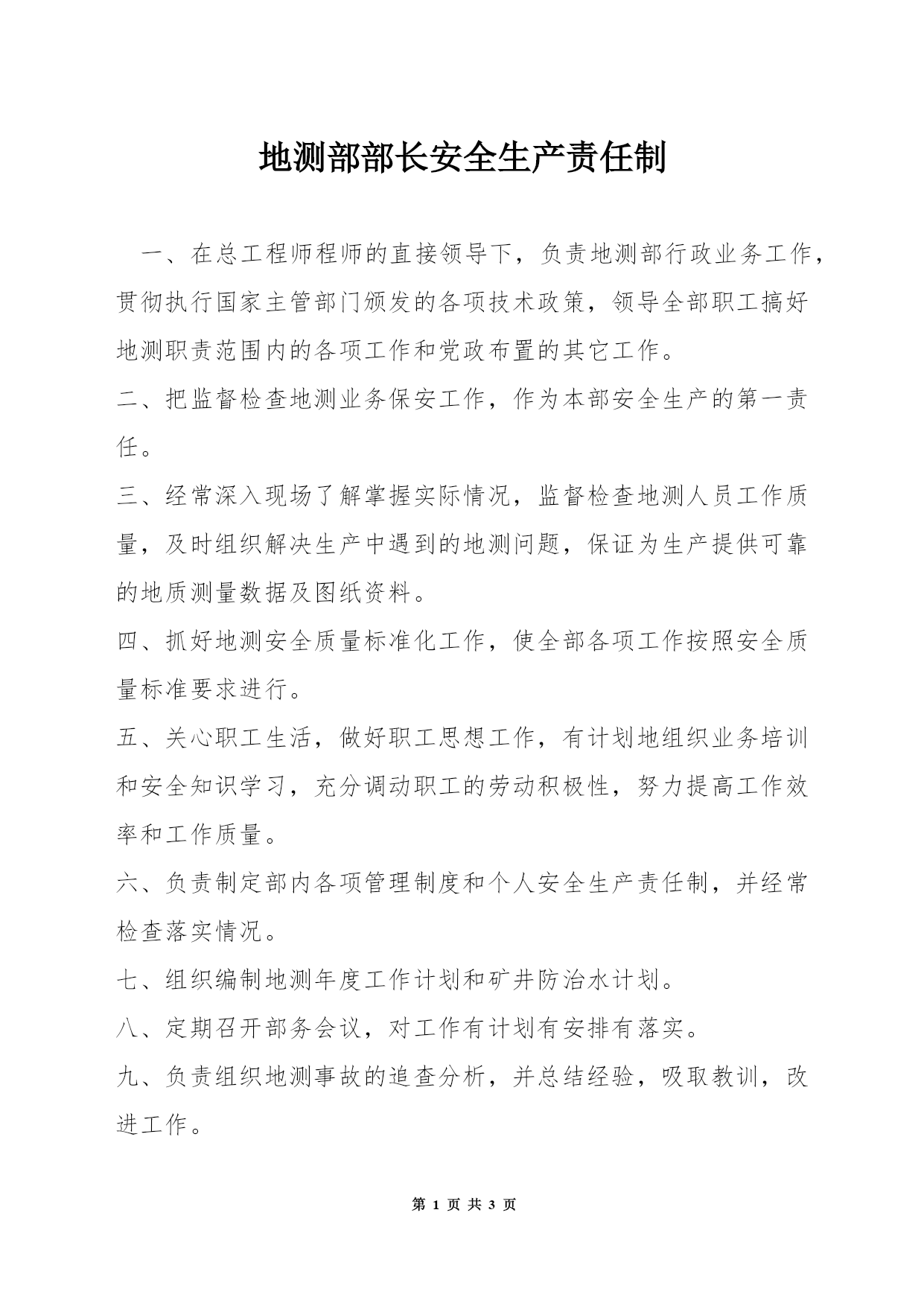 地测部部长安全生产责任制

一、在总工程师程师的直接领导下，负责地测部行政业务工作，贯彻执行国家主管部门颁发的各项技术政策，领导全部职工搞好地测职责范围内的各项工作和党政布置的其它工作。

二、把监督检查地测业务保安工作，作为本部安全生产的第一责任。

三、经常深入现场了解掌握实际情况，监督检查地测人员工作质量，及时组织解决生产中遇到的地测问题，保证为生产提供可靠的地质测量数据及图纸资料。

四、抓好地测安全质量标准化工作，使全部各项工作按照安全质量标准要求进行。

五、关心职工生活，做好职工思想工作，有计划地组织业务培训和安全知识学习，充分调动职工的劳动积极性，努力提高工作效率和工作质量。

六、负责制定部内各项管理制度和个人安全生产责任制，并经常检查落实情况。

七、组织编制地测年度工作计划和矿井防治水计划。

八、定期召开部务会议，对工作有计划有安排有落实。

九、负责组织地测事故的追查分析，并总结经验，吸取教训，改进工作。

第 1 页 共 3 页